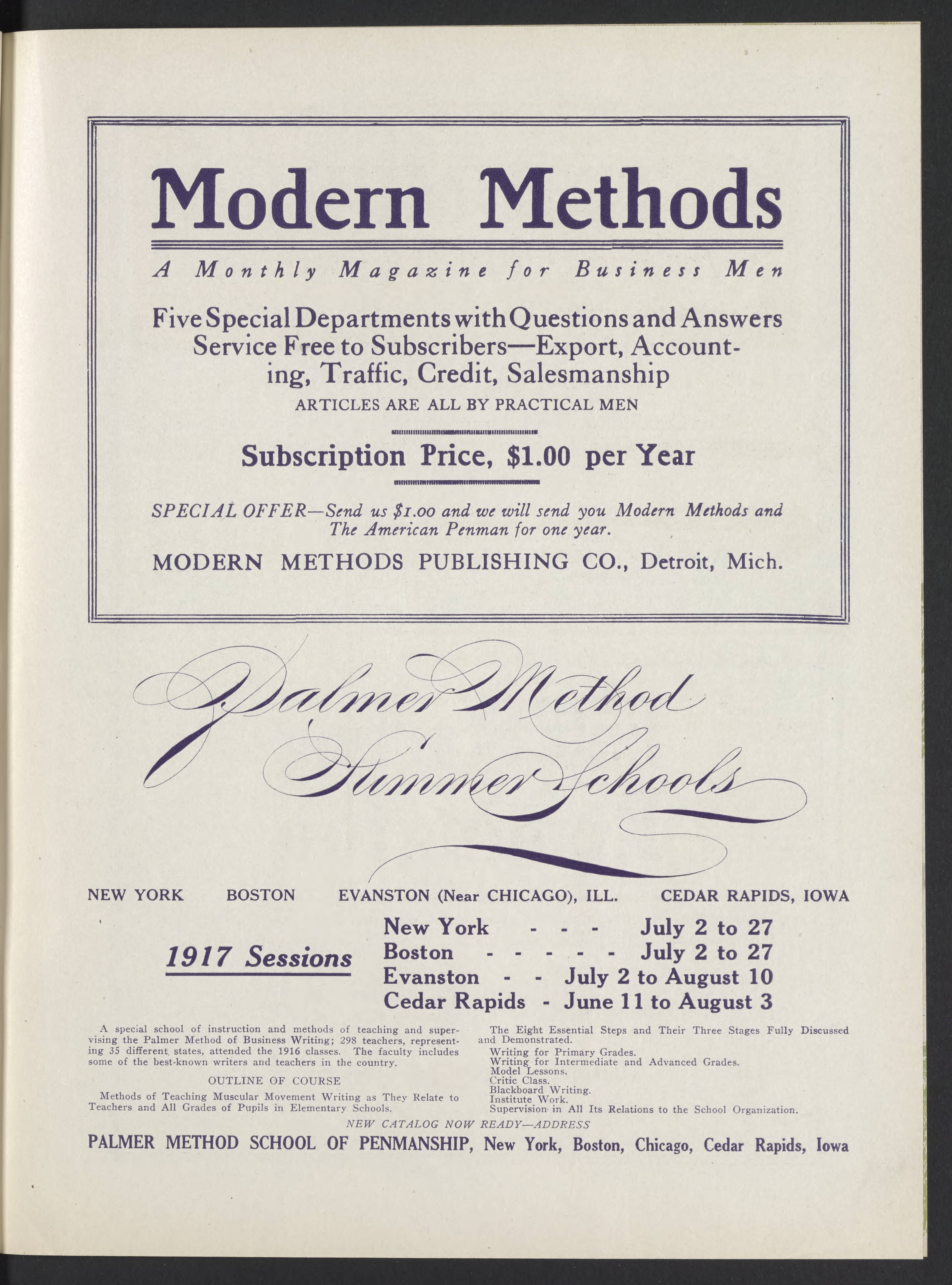 Modern Methods

A Monthly Magazine for Business Men

Five Special Departments with Questions and Answers Service Free to Subscribers—Export, Accounting, Traffic, Credit, Salesmanship

ARTICLES ARE ALL BY PRACTICAL MEN

Subscription Price, $1.00 per Year

SPECIAL OFFER—Send us $1.00 and we will send you Modern Methods and The American Penman for one year.

MODERN METHODS PUBLISHING CO., Detroit, Mich.

Palmer Method Summer Schools

NEW YORK BOSTON EVANSTON (Near CHICAGO), ILL. CEDAR RAPIDS, IOWA

1917 Sessions

New York - - - July 2 to 27
Boston - - - - - July 2 to 27
Evanston - - July 2 to August 10
Cedar Rapids - June 11 to August 3

A special school of instruction and methods of teaching and supervising the Palmer Method of Business Writing; 298 teachers, representing 35 different states, attended the 1916 classes. The faculty includes some of the best-known writers and teachers in the country.

OUTLINE OF COURSE

Methods of Teaching Muscular Movement Writing as They Relate to Teachers and All Grades of Pupils in Elementary Schools.

The Eight Essential Steps and Their Three Stages Fully Discussed and Demonstrated.
Writing for Primary Grades.
Writing for Intermediate and Advanced Grades.
Model Lessons.
Critic Class.
Blackboard Writing.
Institute Work.
Supervision in All Its Relations to the School Organization.

NEW CATALOG NOW READY—ADDRESS

PALMER METHOD SCHOOL OF PENMANSHIP, New York, Boston, Chicago, Cedar Rapids, Iowa